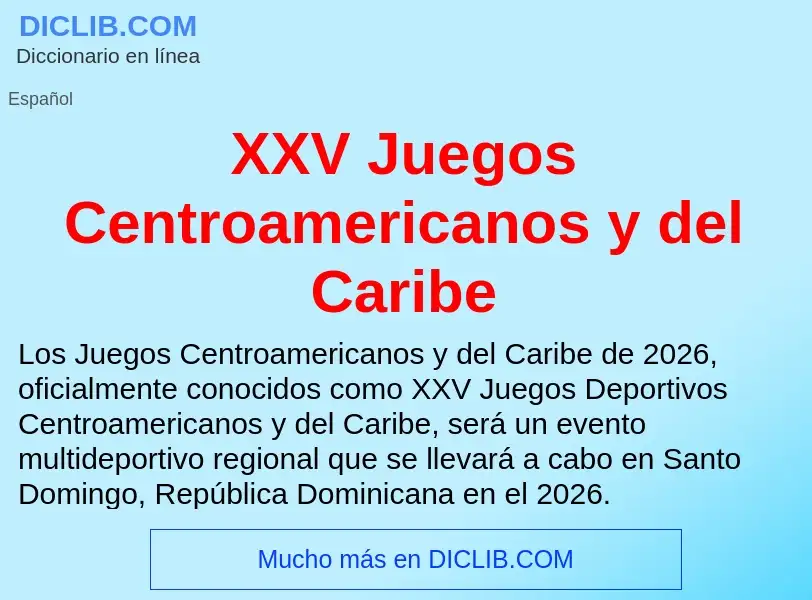 DICLIB.COM
Diccionario en línea

Español

XXV Juegos Centroamericanos y del Caribe

Los Juegos Centroamericanos y del Caribe de 2026, oficialmente conocidos como XXV Juegos Deportivos Centroamericanos y del Caribe, será un evento multideportivo regional que se llevará a cabo en Santo Domingo, República Dominicana en el 2026.

Mucho más en DICLIB.COM